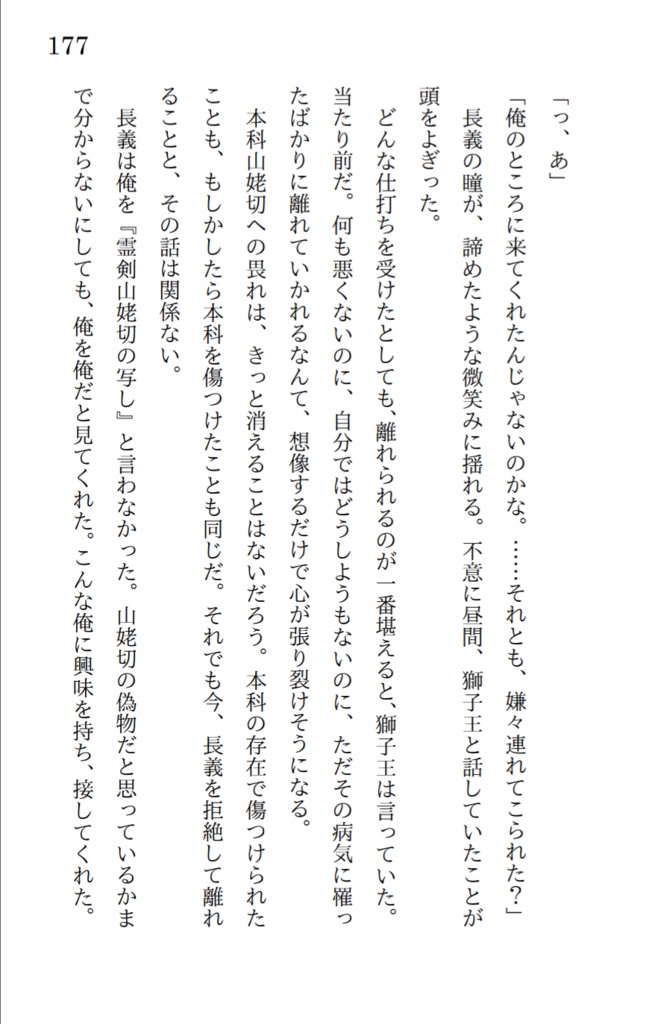 177

「っ、あ」

「俺のところに来てくれたんじゃないのかな。……それとも、嫌々連れてこられた？」

長義の瞳が、諦めたような微笑みに揺れる。不意に昼間、獅子王と話していたことが頭をよぎった。

どんな仕打ちを受けたとしても、離れられるのが一番堪えると、獅子王は言っていた。当たり前だ。何も悪くないのに、自分ではどうしようもないのに、ただその病気に罹ったばかりに離れていかれるなんて、想像するだけで心が張り裂けそうになる。

本科山姥切への畏れは、きっと消えることはないだろう。本科の存在で傷つけられたことも、もしかしたら本科を傷つけたことも同じだ。それでも今、長義を拒絶して離れることと、その話は関係ない。

長義は俺を『霊剣山姥切の写し』と言わなかった。山姥切の偽物だと思っているかまで分からないにしても、俺を俺だと見てくれた。こんな俺に興味を持ち、接してくれた。